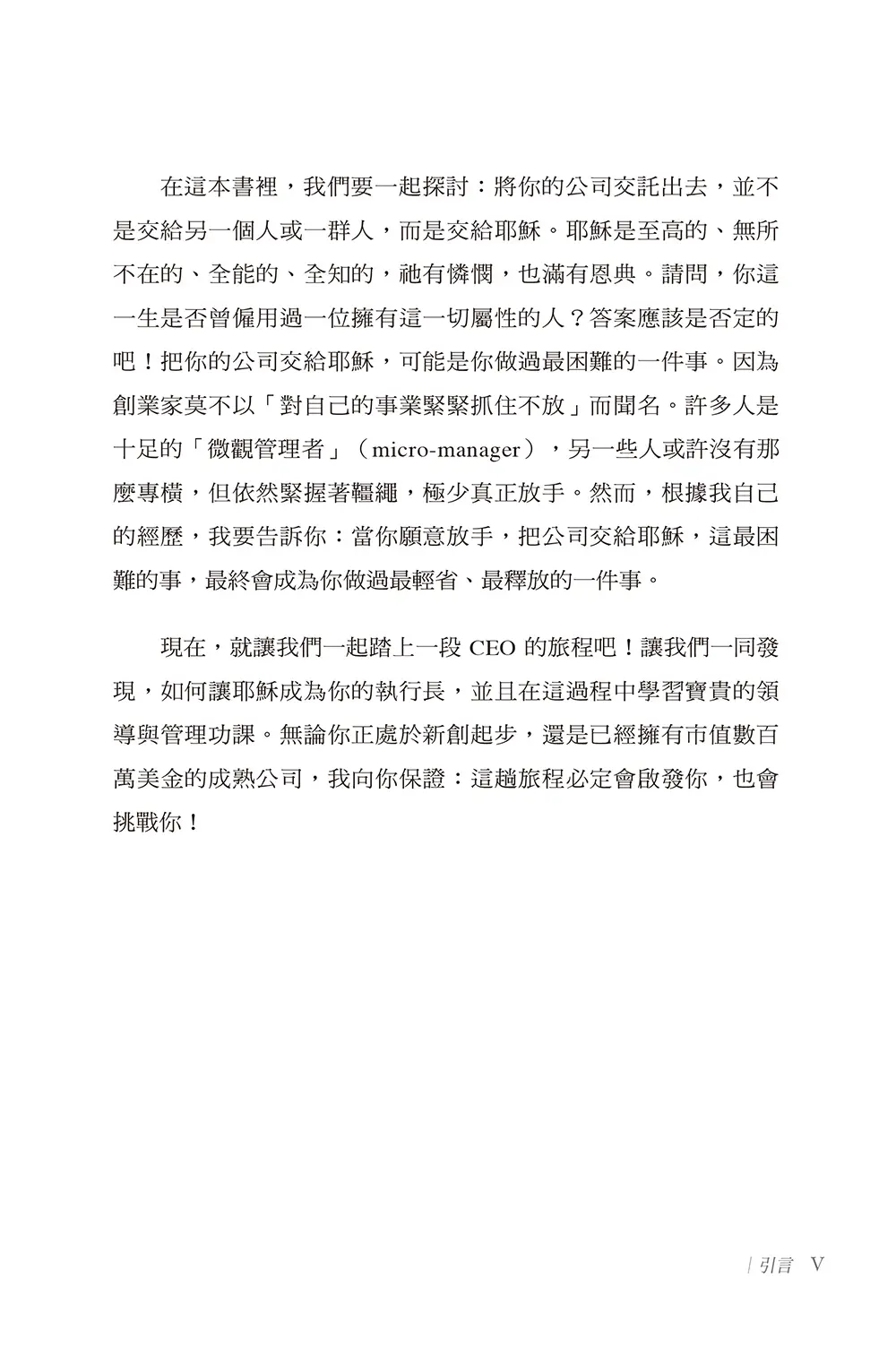 在這本書裡，我們要一起探討：將你的公司交託出去，並不是交給另一個人或一群人，而是交給耶穌。耶穌是至高的、無所不在的、全能的、全知的，祂有憐憫，也滿有恩典。請問，你這一生是否曾僱用過一位擁有這一切屬性的人？答案應該是否定的吧！把你的公司交給耶穌，可能是你做過最困難的一件事。因為創業家莫不以「對自己的事業緊緊抓住不放」而聞名。許多人是十足的「微觀管理者」（micro-manager），另一些人或許沒有那麼專橫，但依然緊握著韁繩，極少真正放手。然而，根據我自己的經歷，我要告訴你：當你願意放手，把公司交給耶穌，這最困難的事，最終會成為你做過最輕省、最釋放的一件事。

現在，就讓我們一起踏上一段CEO的旅程吧！讓我們一同發現，如何讓耶穌成為你的執行長，並且在這過程中學習寶貴的領導與管理功課。無論你正處於新創起步，還是已經擁有市值數百萬美金的成熟公司，我向你保證：這趟旅程必定會啟發你，也會挑戰你！

| 引言 V